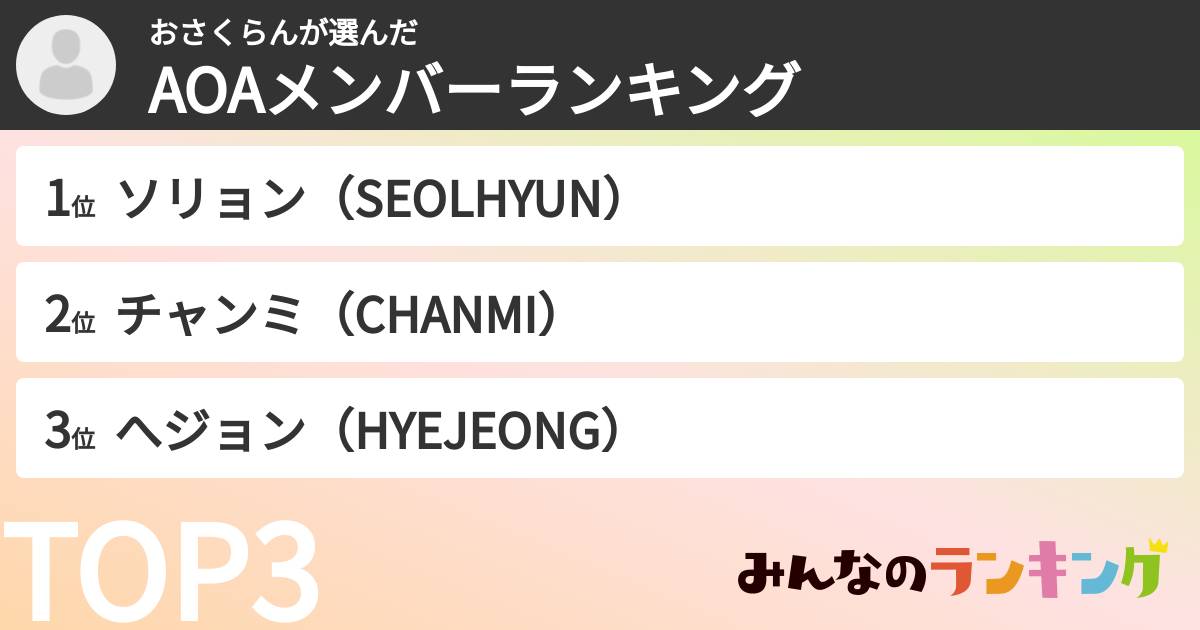 おさくらんが選んだ
AOAメンバーランキング

1位 ソリョン（SEOLHYUN）

2位 チャンミ（CHANMI）

3位 ヘジョン（HYEJEONG）

TOP3

みんなのランキング